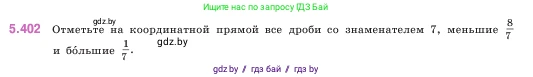 Ищите нас по запросу ГДЗ Бай

gdz.by

5.402 Отметьте на координатной прямой все дроби со знаменателем 7, меньшие $\frac{8}{7}$ и бо́льшие $\frac{1}{7}$.

gdz.by

gdz.by / гдз бай / гдз by